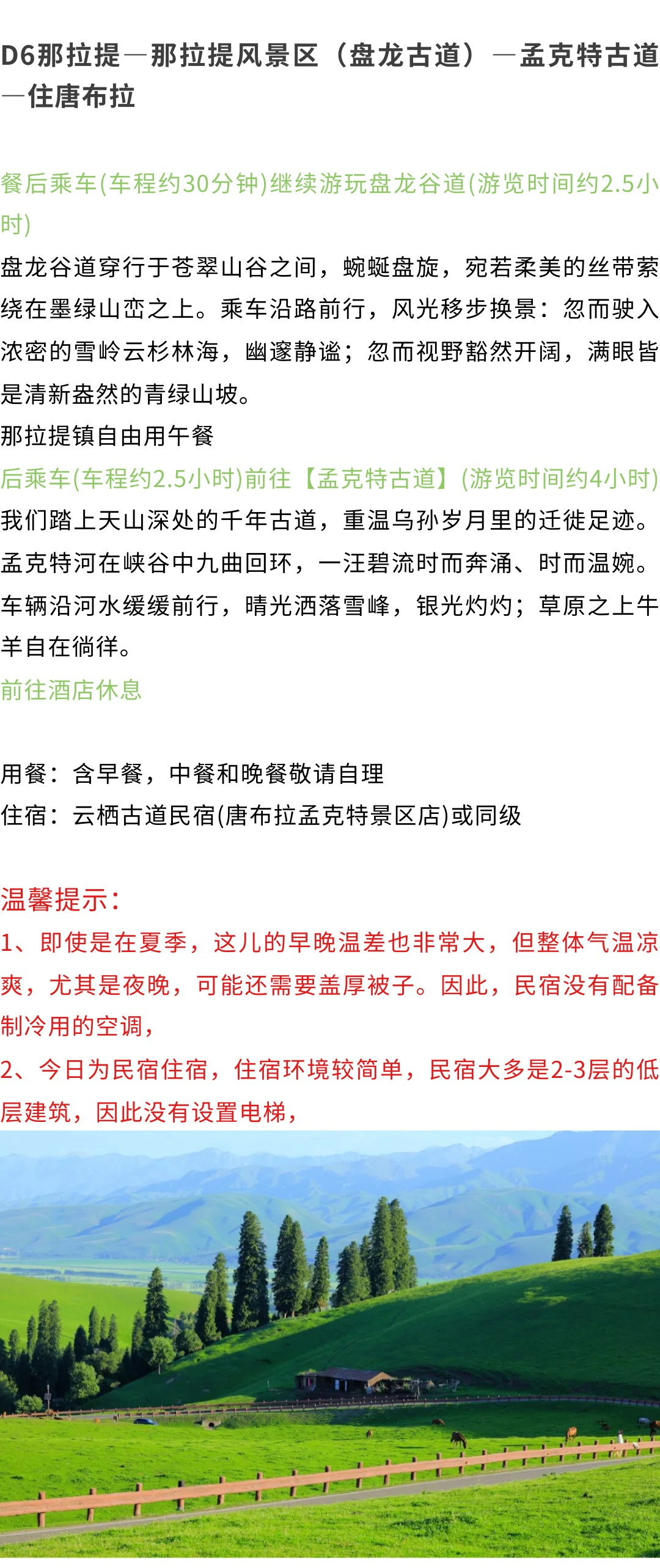 D6那拉提—那拉提风景区（盘龙古道）—孟克特古道—住唐布拉

餐后乘车(车程约30分钟)继续游玩盘龙谷道(游览时间约2.5小时)
盘龙谷道穿行于苍翠山谷之间，蜿蜒盘旋，宛若柔美的丝带萦绕在墨绿山峦之上。乘车沿路前行，风光移步换景：忽而驶入浓密的雪岭云杉林海，幽邃静谧；忽而视野豁然开阔，满眼皆是清新盎然的青绿山坡。
那拉提镇自由用午餐
后乘车(车程约2.5小时)前往【孟克特古道】(游览时间约4小时)
我们踏上天山深处的千年古道，重温乌孙岁月里的迁徙足迹。孟克特河在峡谷中九曲回环，一汪碧流时而奔涌、时而温婉。车辆沿河水缓缓前行，晴光洒落雪峰，银光灼灼；草原之上牛羊自在徜徉。
前往酒店休息

用餐：含早餐，中餐和晚餐敬请自理
住宿：云栖古道民宿(唐布拉孟克特景区店)或同级

温馨提示：
1、即使是在夏季，这儿的早晚温差也非常大，但整体气温凉爽，尤其是夜晚，可能还需要盖厚被子。因此，民宿没有配备制冷用的空调，
2、今日为民宿住宿，住宿环境较简单，民宿大多是2-3层的低层建筑，因此没有设置电梯，